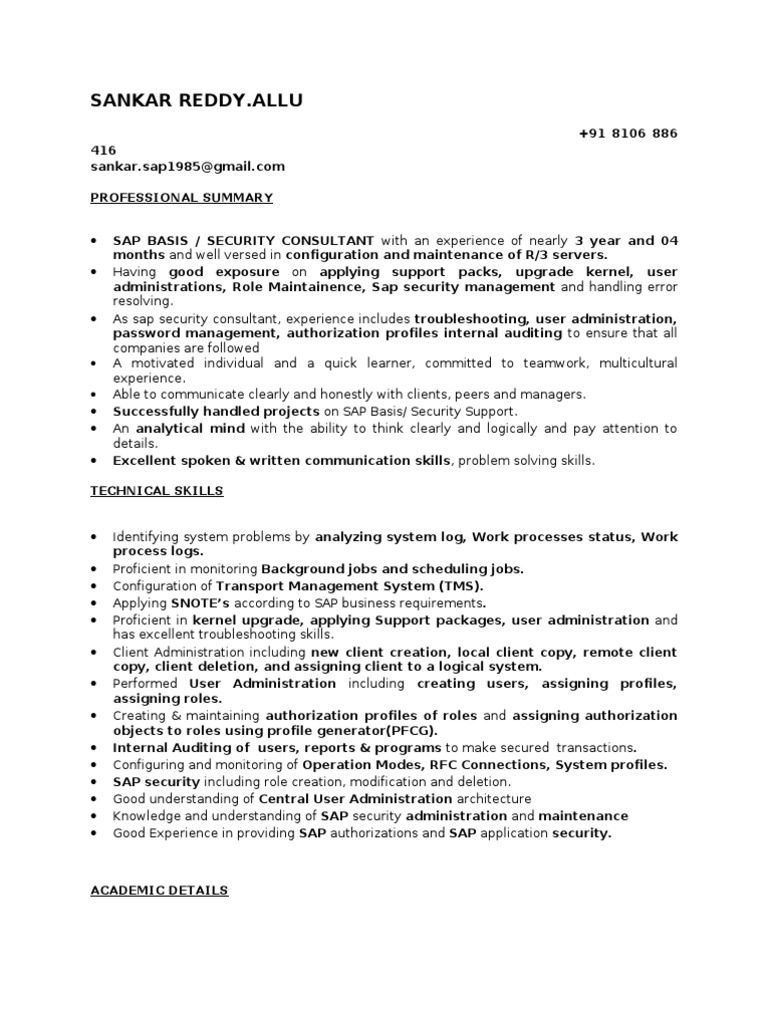 SANKAR REDDY.ALLU

+91 8106 886
416
sankar.sap1985@gmail.com

PROFESSIONAL SUMMARY

• SAP BASIS / SECURITY CONSULTANT with an experience of nearly 3 year and 04 months and well versed in configuration and maintenance of R/3 servers.
• Having good exposure on applying support packs, upgrade kernel, user administrations, Role Maintainence, Sap security management and handling error resolving.
• As sap security consultant, experience includes troubleshooting, user administration, password management, authorization profiles internal auditing to ensure that all companies are followed
• A motivated individual and a quick learner, committed to teamwork, multicultural experience.
• Able to communicate clearly and honestly with clients, peers and managers.
• Successfully handled projects on SAP Basis/ Security Support.
• An analytical mind with the ability to think clearly and logically and pay attention to details.
• Excellent spoken & written communication skills, problem solving skills.

TECHNICAL SKILLS

• Identifying system problems by analyzing system log, Work processes status, Work process logs.
• Proficient in monitoring Background jobs and scheduling jobs.
• Configuration of Transport Management System (TMS).
• Applying SNOTE's according to SAP business requirements.
• Proficient in kernel upgrade, applying Support packages, user administration and has excellent troubleshooting skills.
• Client Administration including new client creation, local client copy, remote client copy, client deletion, and assigning client to a logical system.
• Performed User Administration including creating users, assigning profiles, assigning roles.
• Creating & maintaining authorization profiles of roles and assigning authorization objects to roles using profile generator(PFCG).
• Internal Auditing of users, reports & programs to make secured transactions.
• Configuring and monitoring of Operation Modes, RFC Connections, System profiles.
• SAP security including role creation, modification and deletion.
• Good understanding of Central User Administration architecture
• Knowledge and understanding of SAP security administration and maintenance
• Good Experience in providing SAP authorizations and SAP application security.

ACADEMIC DETAILS